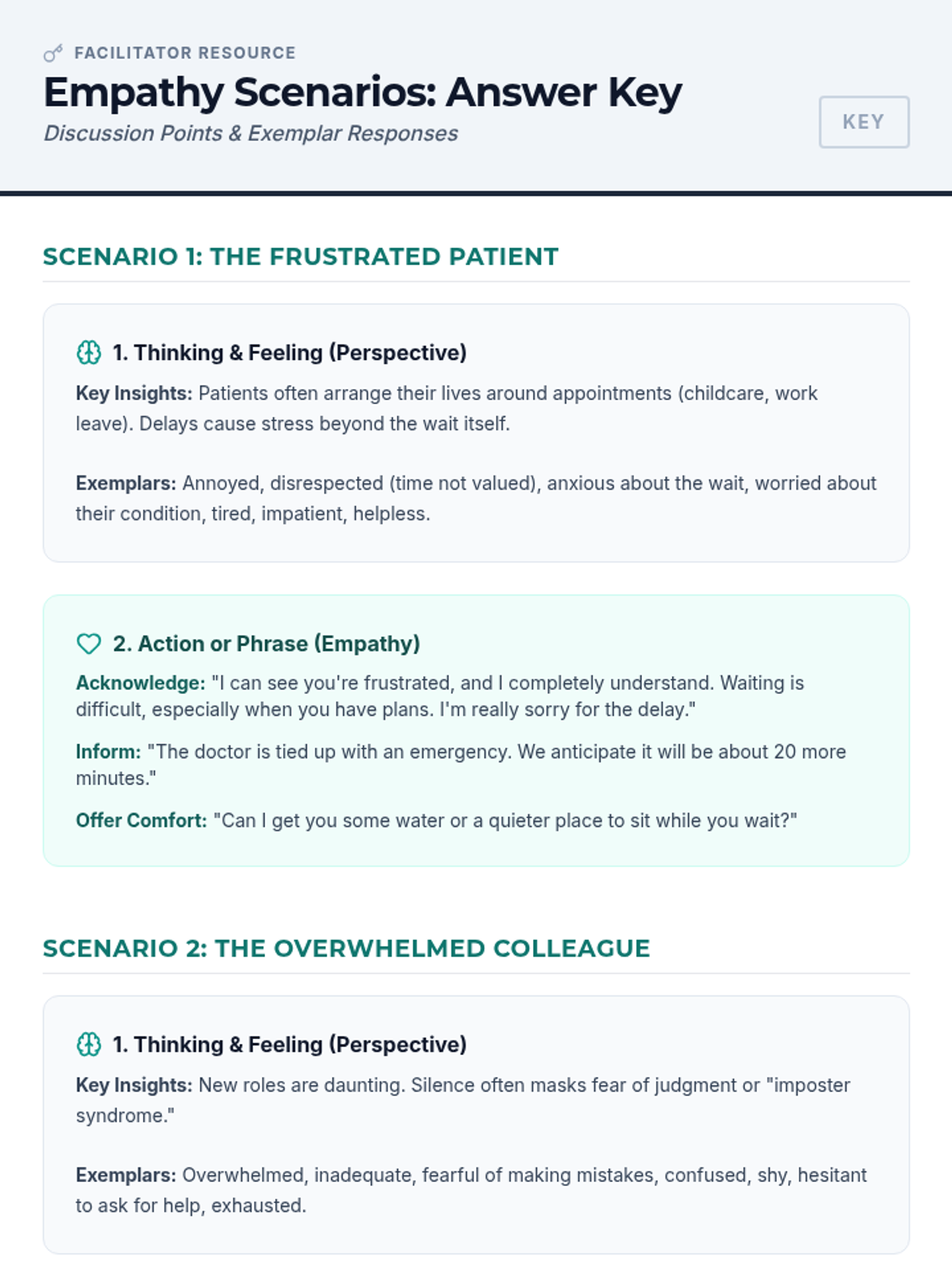 FACILITATOR RESOURCE

Empathy Scenarios: Answer Key

Discussion Points & Exemplar Responses

KEY

SCENARIO 1: THE FRUSTRATED PATIENT

1. Thinking & Feeling (Perspective)

Key Insights: Patients often arrange their lives around appointments (childcare, work leave). Delays cause stress beyond the wait itself.

Exemplars: Annoyed, disrespected (time not valued), anxious about the wait, worried about their condition, tired, impatient, helpless.

2. Action or Phrase (Empathy)

Acknowledge: "I can see you're frustrated, and I completely understand. Waiting is difficult, especially when you have plans. I'm really sorry for the delay."

Inform: "The doctor is tied up with an emergency. We anticipate it will be about 20 more minutes."

Offer Comfort: "Can I get you some water or a quieter place to sit while you wait?"

SCENARIO 2: THE OVERWHELMED COLLEAGUE

1. Thinking & Feeling (Perspective)

Key Insights: New roles are daunting. Silence often masks fear of judgment or "imposter syndrome."

Exemplars: Overwhelmed, inadequate, fearful of making mistakes, confused, shy, hesitant to ask for help, exhausted.